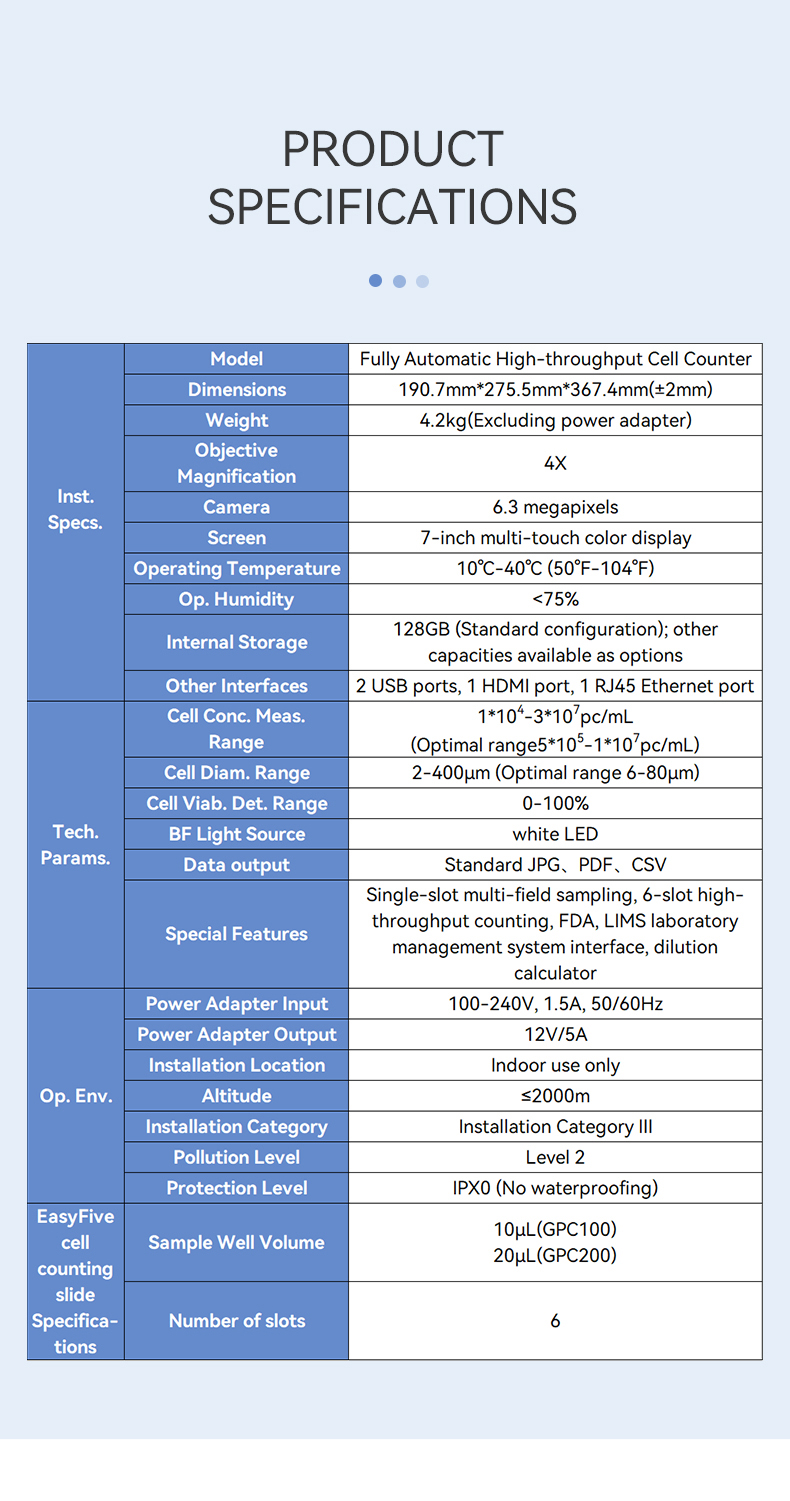 PRODUCT SPECIFICATIONS

| | | |
|---|---|---|
| Inst. Specs. | Model | Fully Automatic High-throughput Cell Counter |
| | Dimensions | 190.7mm*275.5mm*367.4mm(±2mm) |
| | Weight | 4.2kg(Excluding power adapter) |
| | Objective Magnification | 4X |
| | Camera | 6.3 megapixels |
| | Screen | 7-inch multi-touch color display |
| | Operating Temperature | 10℃-40℃ (50°F-104°F) |
| | Op. Humidity | <75% |
| | Internal Storage | 128GB (Standard configuration); other capacities available as options |
| | Other Interfaces | 2 USB ports, 1 HDMI port, 1 RJ45 Ethernet port |
| Tech. Params. | Cell Conc. Meas. Range | $1*10^4$-$3*10^7$pc/mL (Optimal range$5*10^5$-$1*10^7$pc/mL) |
| | Cell Diam. Range | 2-400μm (Optimal range 6-80μm) |
| | Cell Viab. Det. Range | 0-100% |
| | BF Light Source | white LED |
| | Data output | Standard JPG、PDF、CSV |
| | Special Features | Single-slot multi-field sampling, 6-slot high-throughput counting, FDA, LIMS laboratory management system interface, dilution calculator |
| Op. Env. | Power Adapter Input | 100-240V, 1.5A, 50/60Hz |
| | Power Adapter Output | 12V/5A |
| | Installation Location | Indoor use only |
| | Altitude | ≤2000m |
| | Installation Category | Installation Category III |
| | Pollution Level | Level 2 |
| | Protection Level | IPX0 (No waterproofing) |
| EasyFive cell counting slide Specifications | Sample Well Volume | 10μL(GPC100) 20μL(GPC200) |
| | Number of slots | 6 |